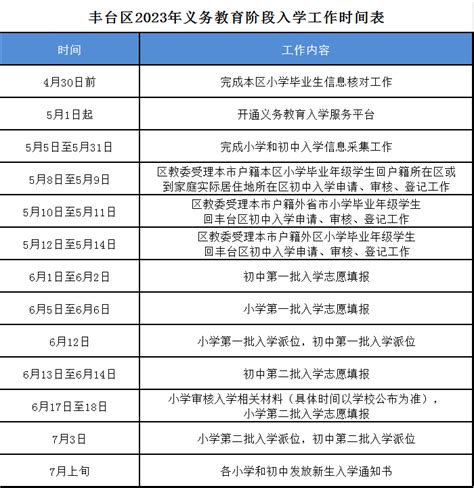 丰台区2023年义务教育阶段入学工作时间表

| 时间 | 工作内容 |
|---|---|
| 4月30日前 | 完成本区小学毕业生信息核对工作 |
| 5月1日起 | 开通义务教育入学服务平台 |
| 5月5日至5月31日 | 完成小学和初中入学信息采集工作 |
| 5月8日至5月9日 | 区教委受理本市户籍本区小学毕业年级学生回户籍所在区或到家庭实际居住地所在区初中入学申请、审核、登记工作 |
| 5月10日至5月11日 | 区教委受理本市户籍外省市小学毕业年级学生回丰台区初中入学申请、审核、登记工作 |
| 5月12日至5月14日 | 区教委受理本市户籍外区小学毕业年级学生回丰台区初中入学申请、审核、登记工作 |
| 6月1日至6月2日 | 初中第一批入学志愿填报 |
| 6月5日至6月6日 | 小学第一批入学志愿填报 |
| 6月12日 | 小学第一批入学派位，初中第一批入学派位 |
| 6月13日至6月14日 | 初中第二批入学志愿填报 |
| 6月17日至18日 | 小学审核入学相关材料（具体时间以学校公布为准），小学第二批入学志愿填报 |
| 7月3日 | 小学第二批入学派位，初中第二批入学派位 |
| 7月上旬 | 各小学和初中发放新生入学通知书 |